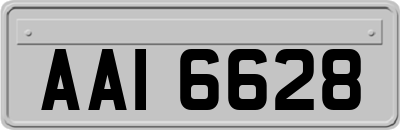 AAI 6628